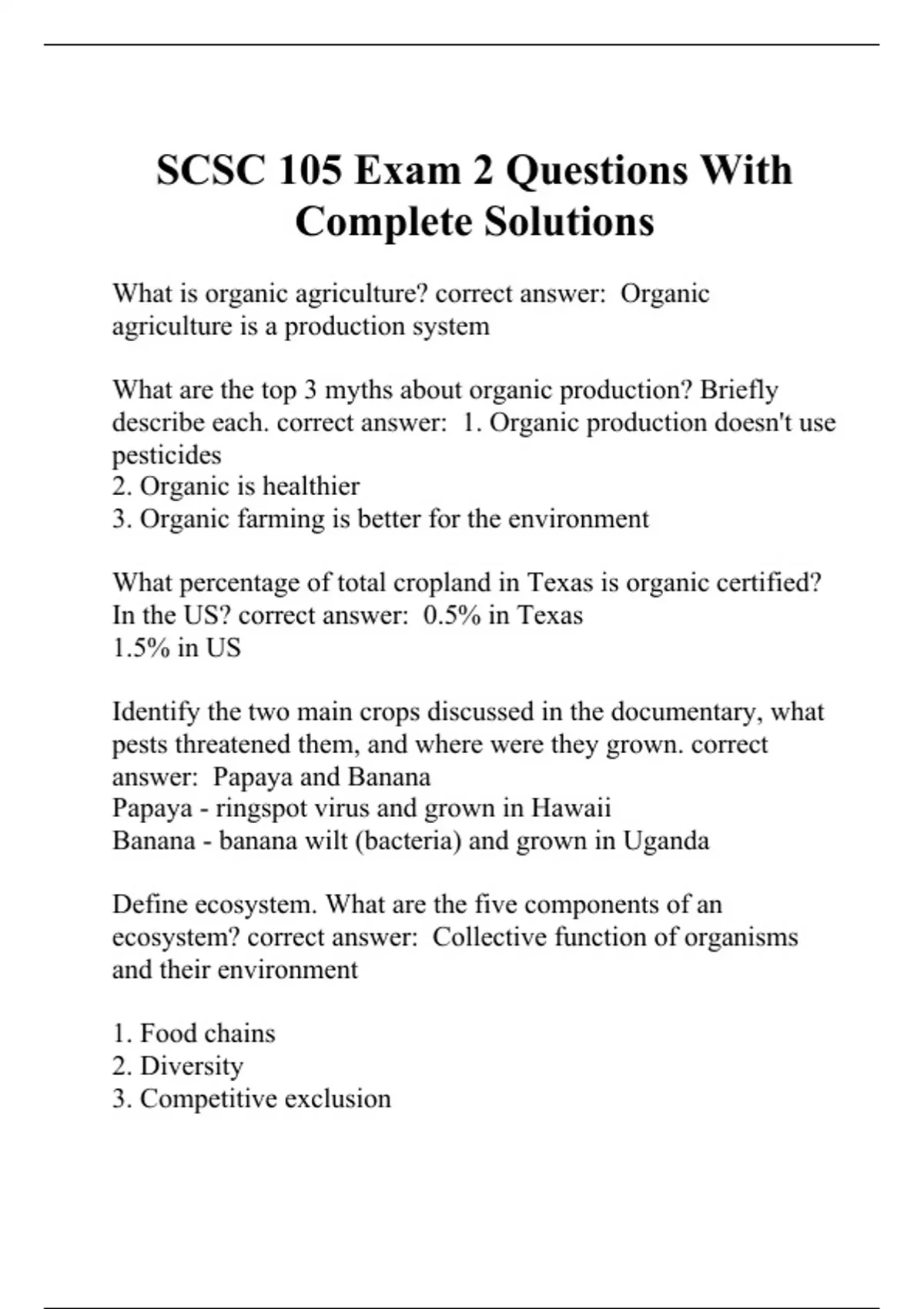 SCSC 105 Exam 2 Questions With Complete Solutions

What is organic agriculture? correct answer: Organic agriculture is a production system

What are the top 3 myths about organic production? Briefly describe each. correct answer: 1. Organic production doesn't use pesticides
2. Organic is healthier
3. Organic farming is better for the environment

What percentage of total cropland in Texas is organic certified? In the US? correct answer: 0.5% in Texas
1.5% in US

Identify the two main crops discussed in the documentary, what pests threatened them, and where were they grown. correct answer: Papaya and Banana
Papaya - ringspot virus and grown in Hawaii
Banana - banana wilt (bacteria) and grown in Uganda

Define ecosystem. What are the five components of an ecosystem? correct answer: Collective function of organisms and their environment

1. Food chains
2. Diversity
3. Competitive exclusion